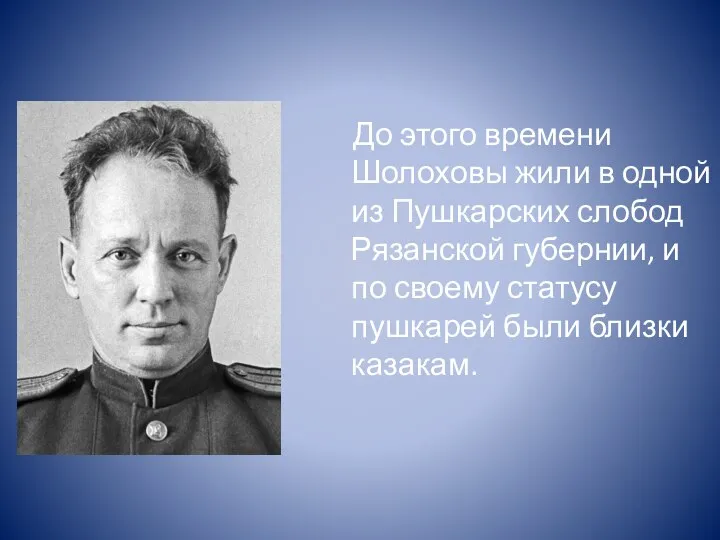 До этого времени Шолоховы жили в одной из Пушкарских слобод Рязанской губернии, и по своему статусу пушкарей были близки казакам.